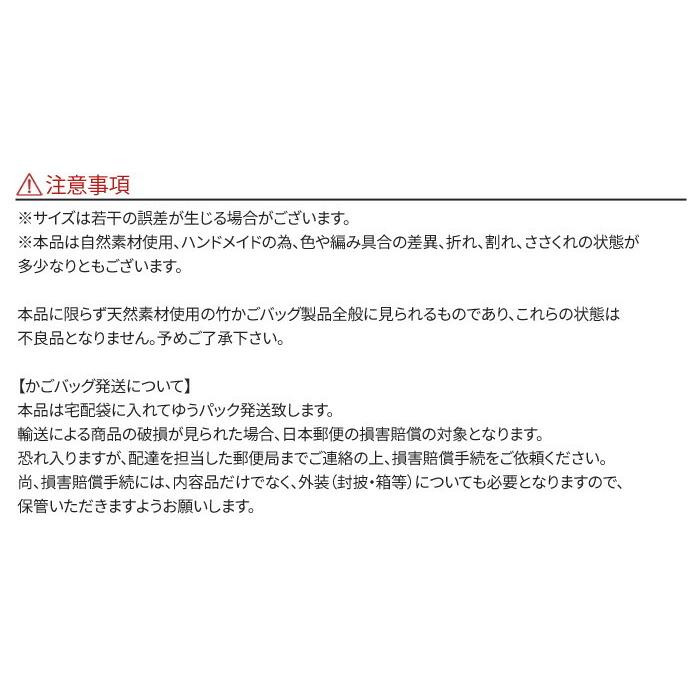 注意事項
※サイズは若干の誤差が生じる場合がございます。
※本品は自然素材使用、ハンドメイドの為、色や編み具合の差異、折れ、割れ、ささくれの状態が多少なりともございます。

本品に限らず天然素材使用の竹かごバッグ製品全般に見られるものであり、これらの状態は不良品となりません。予めご了承下さい。

【かごバッグ発送について】
本品は宅配袋に入れてゆうパック発送致します。
輸送による商品の破損が見られた場合、日本郵便の損害賠償の対象となります。
恐れ入りますが、配達を担当した郵便局までご連絡の上、損害賠償手続をご依頼ください。
尚、損害賠償手続には、内容品だけでなく、外装（封披・箱等）についても必要となりますので、保管いただきますようお願いします。